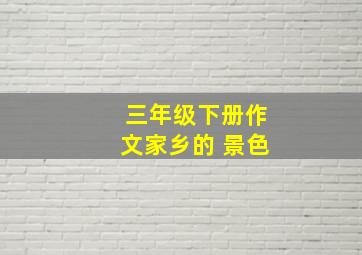 三年级下册作文家乡的 景色